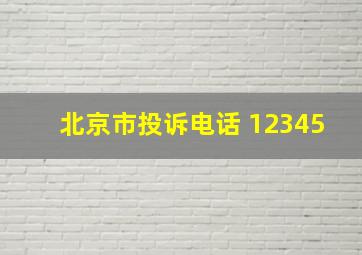 北京市投诉电话 12345